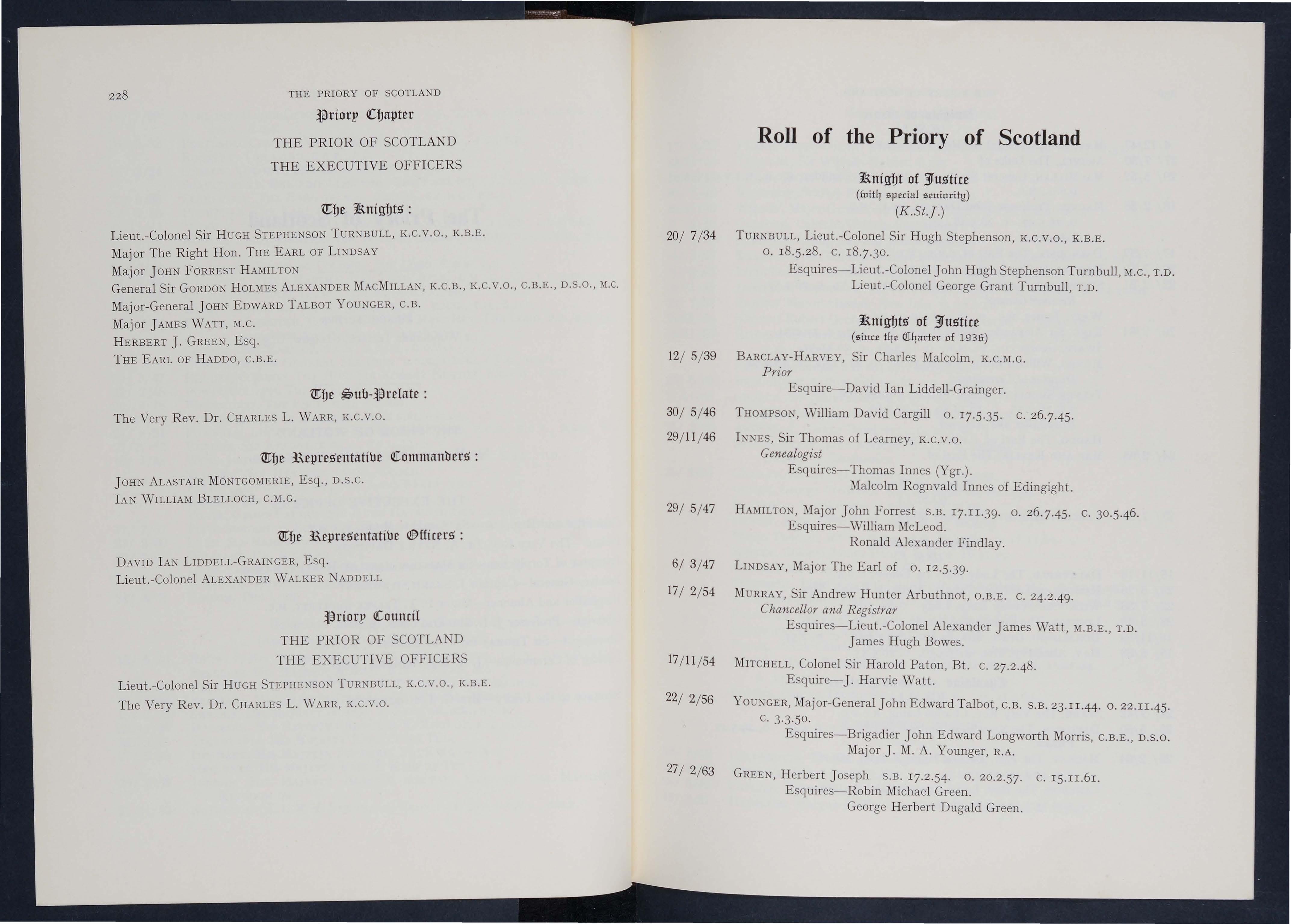 228 THE PRIORY OF SCOTLAND

Priory Chapter

THE PRIOR OF SCOTLAND
THE EXECUTIVE OFFICERS

The Knights:

Lieut.-Colonel Sir HUGH STEPHENSON TURNBULL, K.C.V.O., K.B.E.
Major The Right Hon. THE EARL OF LINDSAY
Major JOHN FORREST HAMILTON
General Sir GORDON HOLMES ALEXANDER MACMILLAN, K.C.B., K.C.V.O., C.B.E., D.S.O., M.C.
Major-General JOHN EDWARD TALBOT YOUNGER, C.B.
Major JAMES WATT, M.C.
HERBERT J. GREEN, Esq.
THE EARL OF HADDO, C.B.E.

The Sub-Prelate:

The Very Rev. Dr. CHARLES L. WARR, K.C.V.O.

The Representative Commanders:

JOHN ALASTAIR MONTGOMERIE, Esq., D.S.C.
IAN WILLIAM BLELLOCH, C.M.G.

The Representative Officers:

DAVID IAN LIDDELL-GRAINGER, Esq.
Lieut.-Colonel ALEXANDER WALKER NADDELL

Priory Council

THE PRIOR OF SCOTLAND
THE EXECUTIVE OFFICERS

Lieut.-Colonel Sir HUGH STEPHENSON TURNBULL, K.C.V.O., K.B.E.
The Very Rev. Dr. CHARLES L. WARR, K.C.V.O.

Roll of the Priory of Scotland

Knight of Justice
(with special seniority)
(K.St.J.)

20/ 7/34 TURNBULL, Lieut.-Colonel Sir Hugh Stephenson, K.C.V.O., K.B.E.
O. 18.5.28. C. 18.7.30.
Esquires—Lieut.-Colonel John Hugh Stephenson Turnbull, M.C., T.D.
Lieut.-Colonel George Grant Turnbull, T.D.

Knights of Justice
(since the Charter of 1936)

12/ 5/39 BARCLAY-HARVEY, Sir Charles Malcolm, K.C.M.G.
Prior
Esquire—David Ian Liddell-Grainger.

30/ 5/46 THOMPSON, William David Cargill O. 17.5.35. C. 26.7.45.

29/11/46 INNES, Sir Thomas of Learney, K.C.V.O.
Genealogist
Esquires—Thomas Innes (Ygr.).
Malcolm Rognvald Innes of Edingight.

29/ 5/47 HAMILTON, Major John Forrest S.B. 17.11.39. O. 26.7.45. C. 30.5.46.
Esquires—William McLeod.
Ronald Alexander Findlay.

6/ 3/47 LINDSAY, Major The Earl of O. 12.5.39.

17/ 2/54 MURRAY, Sir Andrew Hunter Arbuthnot, O.B.E. C. 24.2.49.
Chancellor and Registrar
Esquires—Lieut.-Colonel Alexander James Watt, M.B.E., T.D.
James Hugh Bowes.

17/11/54 MITCHELL, Colonel Sir Harold Paton, Bt. C. 27.2.48.
Esquire—J. Harvie Watt.

22/ 2/56 YOUNGER, Major-General John Edward Talbot, C.B. S.B. 23.11.44. O. 22.11.45.
C. 3.3.50.
Esquires—Brigadier John Edward Longworth Morris, C.B.E., D.S.O.
Major J. M. A. Younger, R.A.

27/ 2/63 GREEN, Herbert Joseph S.B. 17.2.54. O. 20.2.57. C. 15.11.61.
Esquires—Robin Michael Green.
George Herbert Dugald Green.